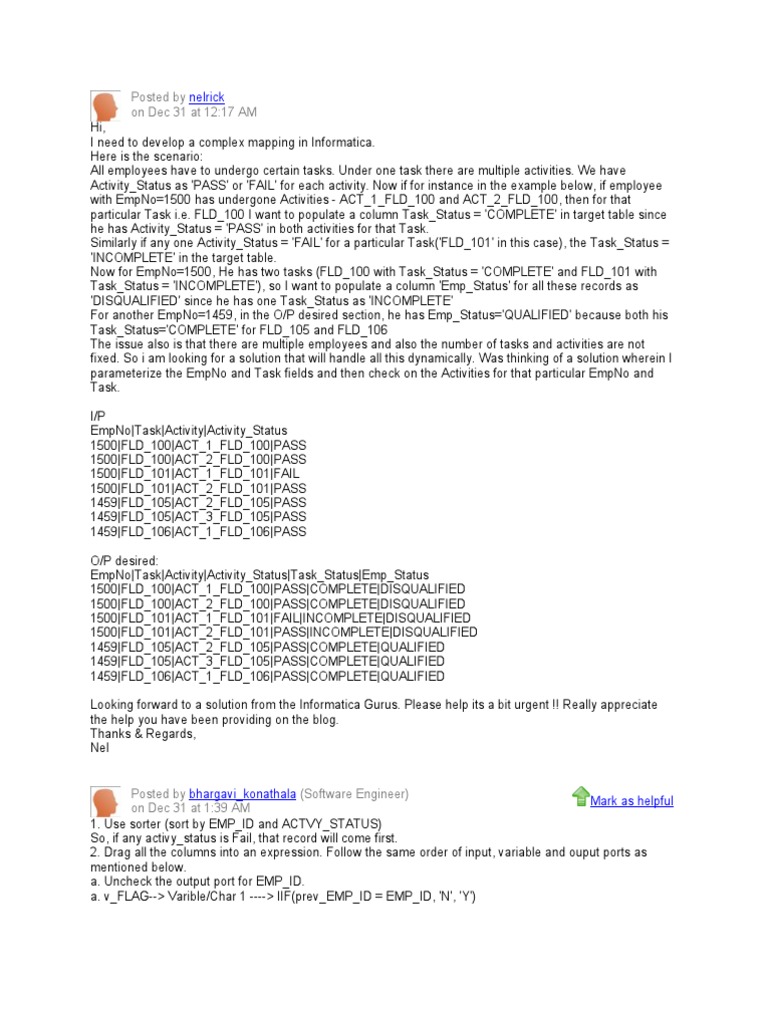 Posted by nelrick
on Dec 31 at 12:17 AM
Hi,
I need to develop a complex mapping in Informatica.
Here is the scenario:
All employees have to undergo certain tasks. Under one task there are multiple activities. We have Activity_Status as 'PASS' or 'FAIL' for each activity. Now if for instance in the example below, if employee with EmpNo=1500 has undergone Activities - ACT_1_FLD_100 and ACT_2_FLD_100, then for that particular Task i.e. FLD_100 I want to populate a column Task_Status = 'COMPLETE' in target table since he has Activity_Status = 'PASS' in both activities for that Task.
Similarly if any one Activity_Status = 'FAIL' for a particular Task('FLD_101' in this case), the Task_Status = 'INCOMPLETE' in the target table.
Now for EmpNo=1500, He has two tasks (FLD_100 with Task_Status = 'COMPLETE' and FLD_101 with Task_Status = 'INCOMPLETE'), so I want to populate a column 'Emp_Status' for all these records as 'DISQUALIFIED' since he has one Task_Status as 'INCOMPLETE'
For another EmpNo=1459, in the O/P desired section, he has Emp_Status='QUALIFIED' because both his Task_Status='COMPLETE' for FLD_105 and FLD_106
The issue also is that there are multiple employees and also the number of tasks and activities are not fixed. So i am looking for a solution that will handle all this dynamically. Was thinking of a solution wherein I parameterize the EmpNo and Task fields and then check on the Activities for that particular EmpNo and Task.

I/P
EmpNo|Task|Activity|Activity_Status
1500|FLD_100|ACT_1_FLD_100|PASS
1500|FLD_100|ACT_2_FLD_100|PASS
1500|FLD_101|ACT_1_FLD_101|FAIL
1500|FLD_101|ACT_2_FLD_101|PASS
1459|FLD_105|ACT_2_FLD_105|PASS
1459|FLD_105|ACT_3_FLD_105|PASS
1459|FLD_106|ACT_1_FLD_106|PASS

O/P desired:
EmpNo|Task|Activity|Activity_Status|Task_Status|Emp_Status
1500|FLD_100|ACT_1_FLD_100|PASS|COMPLETE|DISQUALIFIED
1500|FLD_100|ACT_2_FLD_100|PASS|COMPLETE|DISQUALIFIED
1500|FLD_101|ACT_1_FLD_101|FAIL|INCOMPLETE|DISQUALIFIED
1500|FLD_101|ACT_2_FLD_101|PASS|INCOMPLETE|DISQUALIFIED
1459|FLD_105|ACT_2_FLD_105|PASS|COMPLETE|QUALIFIED
1459|FLD_105|ACT_3_FLD_105|PASS|COMPLETE|QUALIFIED
1459|FLD_106|ACT_1_FLD_106|PASS|COMPLETE|QUALIFIED

Looking forward to a solution from the Informatica Gurus. Please help its a bit urgent !! Really appreciate the help you have been providing on the blog.
Thanks & Regards,
Nel

Posted by bhargavi_konathala (Software Engineer)
on Dec 31 at 1:39 AM
Mark as helpful
1. Use sorter (sort by EMP_ID and ACTVY_STATUS)
So, if any activy_status is Fail, that record will come first.
2. Drag all the columns into an expression. Follow the same order of input, variable and ouput ports as mentioned below.
a. Uncheck the output port for EMP_ID.
a. v_FLAG--> Varible/Char 1 ----> IIF(prev_EMP_ID = EMP_ID, 'N', 'Y')